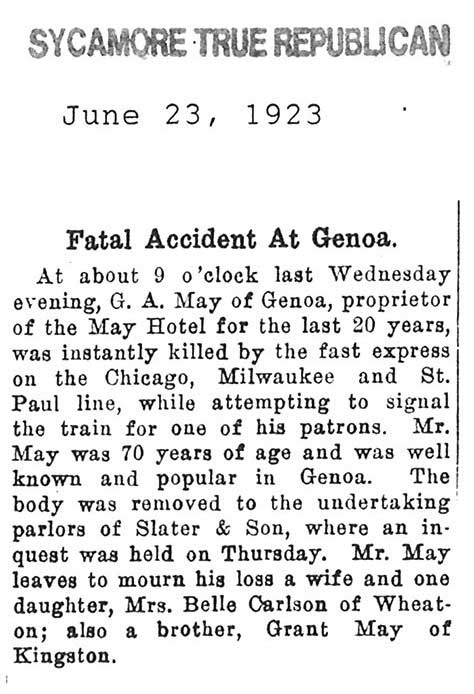 SYCAMORE TRUE REPUBLICAN

June 23, 1923

Fatal Accident At Genoa.

At about 9 o'clock last Wednesday evening, G. A. May of Genoa, proprietor of the May Hotel for the last 20 years, was instantly killed by the fast express on the Chicago, Milwaukee and St. Paul line, while attempting to signal the train for one of his patrons. Mr. May was 70 years of age and was well known and popular in Genoa. The body was removed to the undertaking parlors of Slater & Son, where an inquest was held on Thursday. Mr. May leaves to mourn his loss a wife and one daughter, Mrs. Belle Carlson of Wheaton; also a brother, Grant May of Kingston.